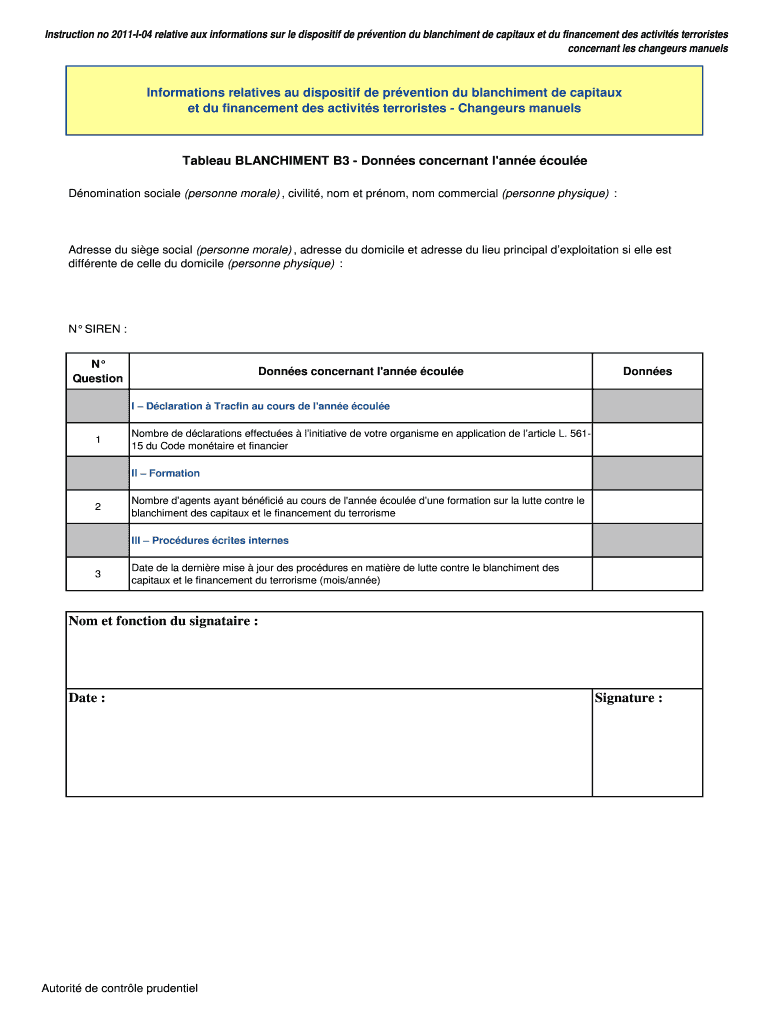 Instruction no 2011-I-04 relative aux informations sur le dispositif de prévention du blanchiment de capitaux et du financement des activités terroristes concernant les changeurs manuels

Informations relatives au dispositif de prévention du blanchiment de capitaux et du financement des activités terroristes - Changeurs manuels

Tableau BLANCHIMENT B3 - Données concernant l'année écoulée

Dénomination sociale (personne morale) , civilité, nom et prénom, nom commercial (personne physique) :

Adresse du siège social (personne morale) , adresse du domicile et adresse du lieu principal d'exploitation si elle est différente de celle du domicile (personne physique) :

N° SIREN :

| N° Question | Données concernant l'année écoulée | Données |
|---|---|---|
| | I – Déclaration à Tracfin au cours de l'année écoulée | |
| 1 | Nombre de déclarations effectuées à l'initiative de votre organisme en application de l'article L. 561-15 du Code monétaire et financier | |
| | II – Formation | |
| 2 | Nombre d'agents ayant bénéficié au cours de l'année écoulée d'une formation sur la lutte contre le blanchiment des capitaux et le financement du terrorisme | |
| | III – Procédures écrites internes | |
| 3 | Date de la dernière mise à jour des procédures en matière de lutte contre le blanchiment des capitaux et le financement du terrorisme (mois/année) | |

Nom et fonction du signataire :

Date :

Signature :

Autorité de contrôle prudentiel